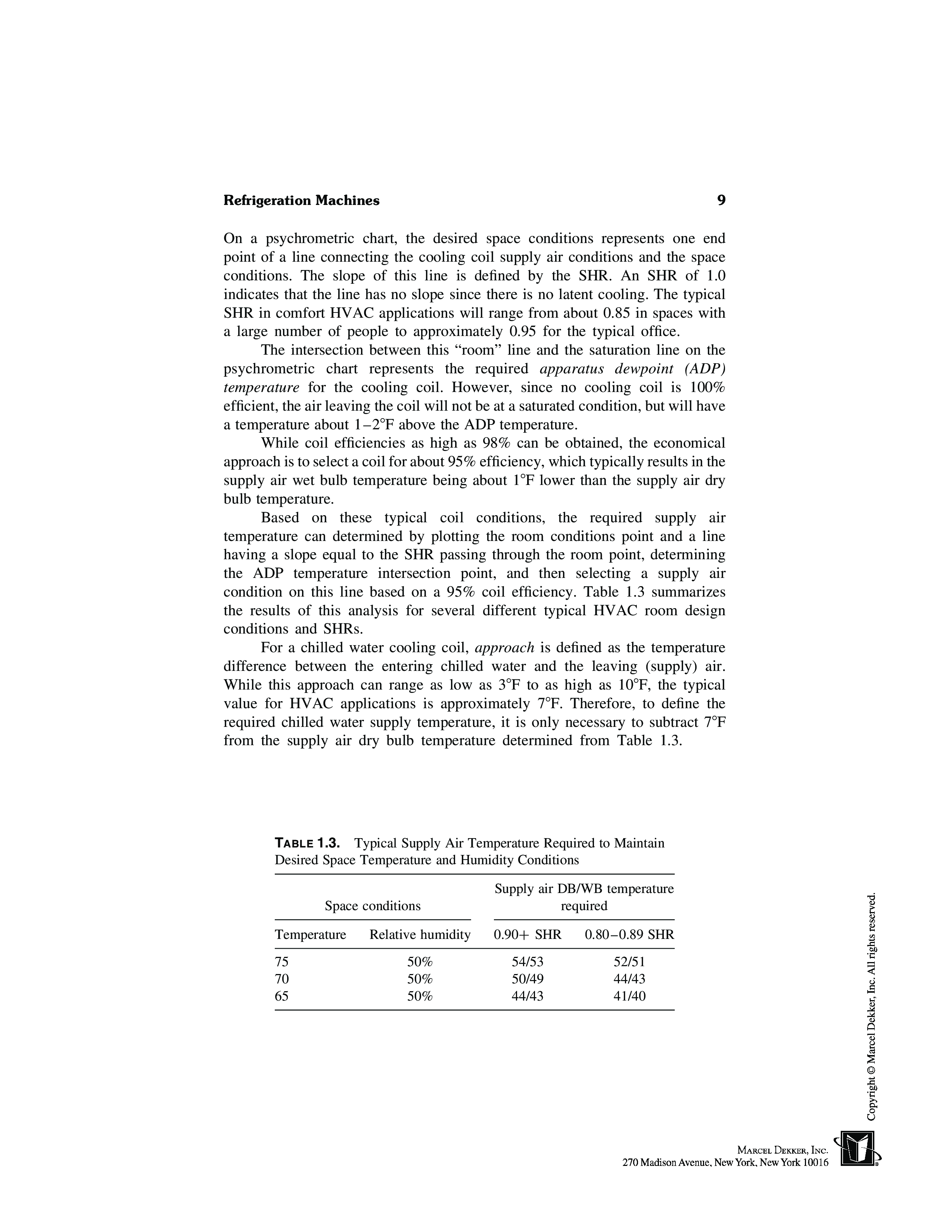 Refrigeration Machines 9

On a psychrometric chart, the desired space conditions represents one end point of a line connecting the cooling coil supply air conditions and the space conditions. The slope of this line is defined by the SHR. An SHR of 1.0 indicates that the line has no slope since there is no latent cooling. The typical SHR in comfort HVAC applications will range from about 0.85 in spaces with a large number of people to approximately 0.95 for the typical office.

The intersection between this “room” line and the saturation line on the psychrometric chart represents the required apparatus dewpoint (ADP) temperature for the cooling coil. However, since no cooling coil is 100% efficient, the air leaving the coil will not be at a saturated condition, but will have a temperature about 1–2°F above the ADP temperature.

While coil efficiencies as high as 98% can be obtained, the economical approach is to select a coil for about 95% efficiency, which typically results in the supply air wet bulb temperature being about 1°F lower than the supply air dry bulb temperature.

Based on these typical coil conditions, the required supply air temperature can determined by plotting the room conditions point and a line having a slope equal to the SHR passing through the room point, determining the ADP temperature intersection point, and then selecting a supply air condition on this line based on a 95% coil efficiency. Table 1.3 summarizes the results of this analysis for several different typical HVAC room design conditions and SHRs.

For a chilled water cooling coil, approach is defined as the temperature difference between the entering chilled water and the leaving (supply) air. While this approach can range as low as 3°F to as high as 10°F, the typical value for HVAC applications is approximately 7°F. Therefore, to define the required chilled water supply temperature, it is only necessary to subtract 7°F from the supply air dry bulb temperature determined from Table 1.3.

TABLE 1.3. Typical Supply Air Temperature Required to Maintain Desired Space Temperature and Humidity Conditions

| Space conditions | | Supply air DB/WB temperature required | |
|---|---|---|---|
| Temperature | Relative humidity | 0.90+ SHR | 0.80–0.89 SHR |
| 75 | 50% | 54/53 | 52/51 |
| 70 | 50% | 50/49 | 44/43 |
| 65 | 50% | 44/43 | 41/40 |

Copyright © Marcel Dekker, Inc. All rights reserved.

MARCEL DEKKER, INC.
270 Madison Avenue, New York, New York 10016